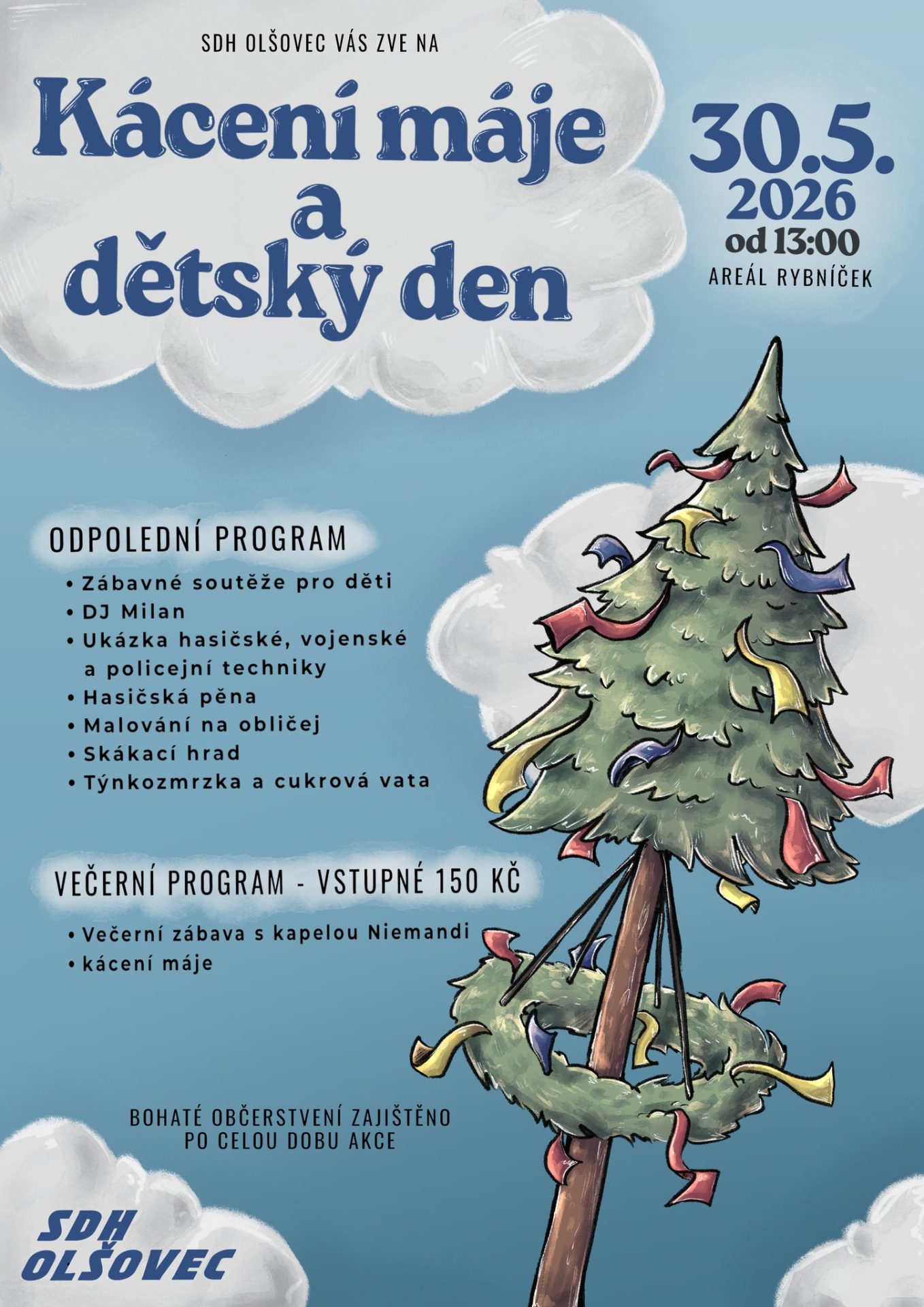 SDH OLŠOVEC VÁS ZVE NA

Kácení máje
a
dětský den

30.5.
2026
od 13:00
AREÁL RYBNÍČEK

ODPOLEDNÍ PROGRAM

• Zábavné soutěže pro děti
• DJ Milan
• Ukázka hasičské, vojenské a policejní techniky
• Hasičská pěna
• Malování na obličej
• Skákací hrad
• Týnkozmrzka a cukrová vata

VEČERNÍ PROGRAM - VSTUPNÉ 150 KČ

• Večerní zábava s kapelou Niemandi
• kácení máje

BOHATÉ OBČERSTVENÍ ZAJIŠTĚNO
PO CELOU DOBU AKCE

SDH
OLŠOVEC